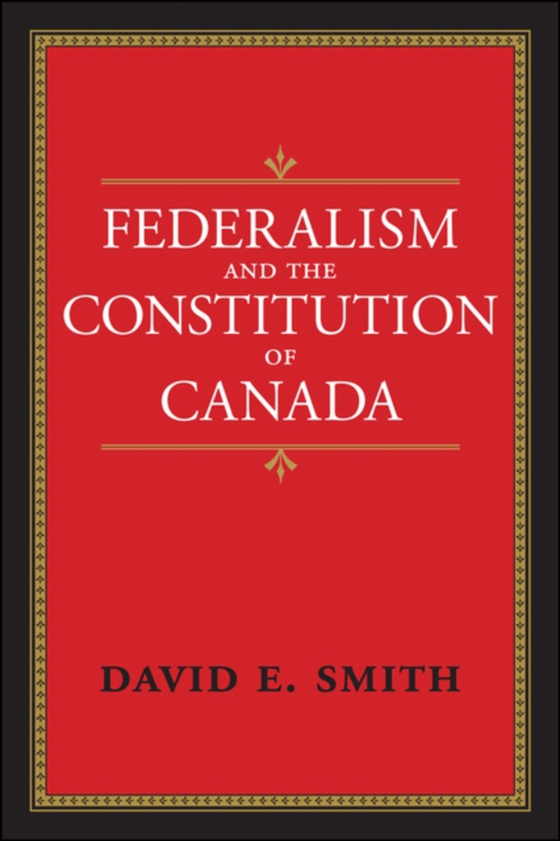 FEDERALISM
AND THE
CONSTITUTION
OF
CANADA

DAVID E. SMITH